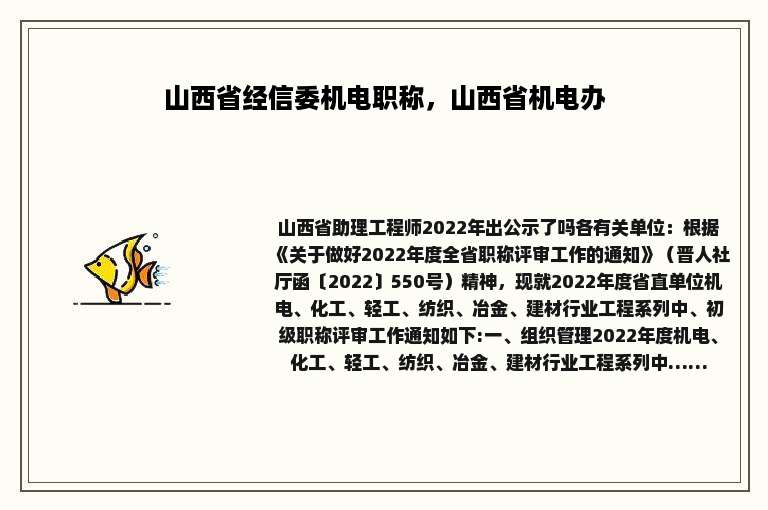 山西省经信委机电职称，山西省机电办

山西省助理工程师2022年出公示了吗各有关单位：根据《关于做好2022年度全省职称评审工作的通知》（晋人社厅函〔2022〕550号）精神，现就2022年度省直单位机电、化工、轻工、纺织、冶金、建材行业工程系列中、初级职称评审工作通知如下:一、组织管理2022年度机电、化工、轻工、纺织、冶金、建材行业工程系列中......